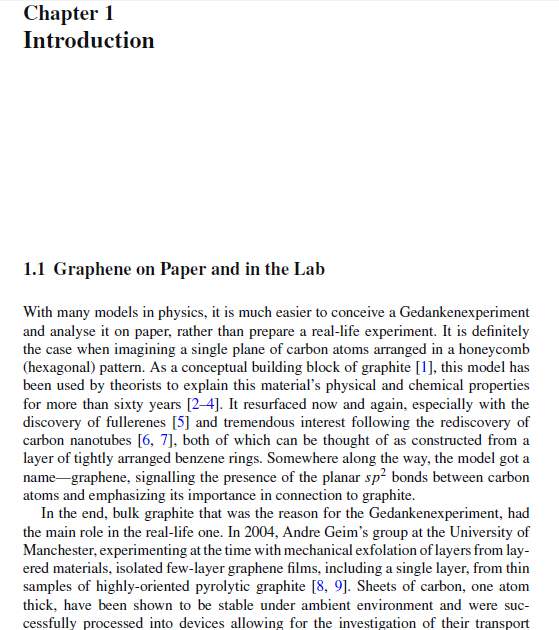 Chapter 1
Introduction

1.1 Graphene on Paper and in the Lab

With many models in physics, it is much easier to conceive a Gedankenexperiment and analyse it on paper, rather than prepare a real-life experiment. It is definitely the case when imagining a single plane of carbon atoms arranged in a honeycomb (hexagonal) pattern. As a conceptual building block of graphite [1], this model has been used by theorists to explain this material's physical and chemical properties for more than sixty years [2–4]. It resurfaced now and again, especially with the discovery of fullerenes [5] and tremendous interest following the rediscovery of carbon nanotubes [6, 7], both of which can be thought of as constructed from a layer of tightly arranged benzene rings. Somewhere along the way, the model got a name—graphene, signalling the presence of the planar $sp^2$ bonds between carbon atoms and emphasizing its importance in connection to graphite.

In the end, bulk graphite that was the reason for the Gedankenexperiment, had the main role in the real-life one. In 2004, Andre Geim's group at the University of Manchester, experimenting at the time with mechanical exfolation of layers from layered materials, isolated few-layer graphene films, including a single layer, from thin samples of highly-oriented pyrolytic graphite [8, 9]. Sheets of carbon, one atom thick, have been shown to be stable under ambient environment and were successfully processed into devices allowing for the investigation of their transport